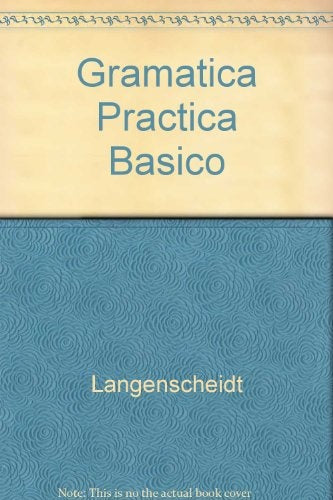 Gramatica Practica Basico

Langenscheidt

Note: This is no the actual book cover